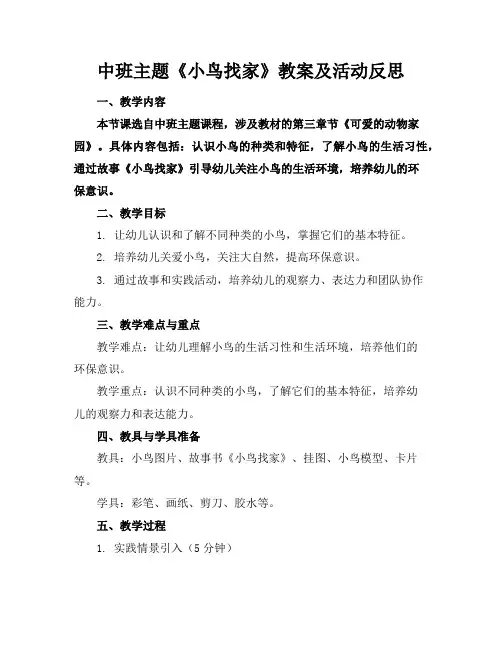 中班主题《小鸟找家》教案及活动反思

一、教学内容

本节课选自中班主题课程，涉及教材的第三章节《可爱的动物家园》。具体内容包括：认识小鸟的种类和特征，了解小鸟的生活习性，通过故事《小鸟找家》引导幼儿关注小鸟的生活环境，培养幼儿的环保意识。

二、教学目标

1. 让幼儿认识和了解不同种类的小鸟，掌握它们的基本特征。

2. 培养幼儿关爱小鸟，关注大自然，提高环保意识。

3. 通过故事和实践活动，培养幼儿的观察力、表达力和团队协作能力。

三、教学难点与重点

教学难点：让幼儿理解小鸟的生活习性和生活环境，培养他们的环保意识。

教学重点：认识不同种类的小鸟，了解它们的基本特征，培养幼儿的观察力和表达能力。

四、教具与学具准备

教具：小鸟图片、故事书《小鸟找家》、挂图、小鸟模型、卡片等。

学具：彩笔、画纸、剪刀、胶水等。

五、教学过程

1. 实践情景引入（5 分钟）